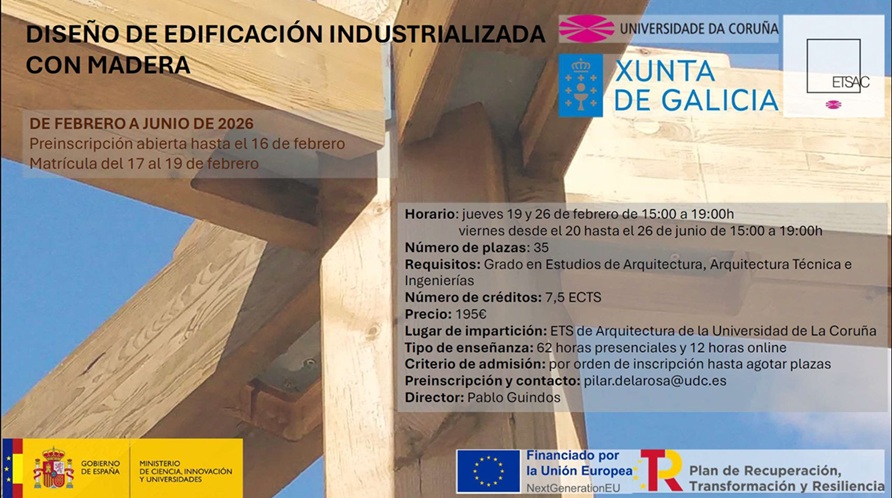 DISEÑO DE EDIFICACIÓN INDUSTRIALIZADA CON MADERA

UNIVERSIDADE DA CORUÑA

XUNTA DE GALICIA

ETSAC

DE FEBRERO A JUNIO DE 2026
Preinscripción abierta hasta el 16 de febrero
Matrícula del 17 al 19 de febrero

Horario: jueves 19 y 26 de febrero de 15:00 a 19:00h
viernes desde el 20 hasta el 26 de junio de 15:00 a 19:00h
Número de plazas: 35
Requisitos: Grado en Estudios de Arquitectura, Arquitectura Técnica e Ingenierías
Número de créditos: 7,5 ECTS
Precio: 195€
Lugar de impartición: ETS de Arquitectura de la Universidad de La Coruña
Tipo de enseñanza: 62 horas presenciales y 12 horas online
Criterio de admisión: por orden de inscripción hasta agotar plazas
Preinscripción y contacto: pilar.delarosa@udc.es
Director: Pablo Guindos

GOBIERNO DE ESPAÑA
MINISTERIO DE CIENCIA, INNOVACIÓN Y UNIVERSIDADES

Financiado por la Unión Europea
NextGenerationEU

Plan de Recuperación, Transformación y Resiliencia